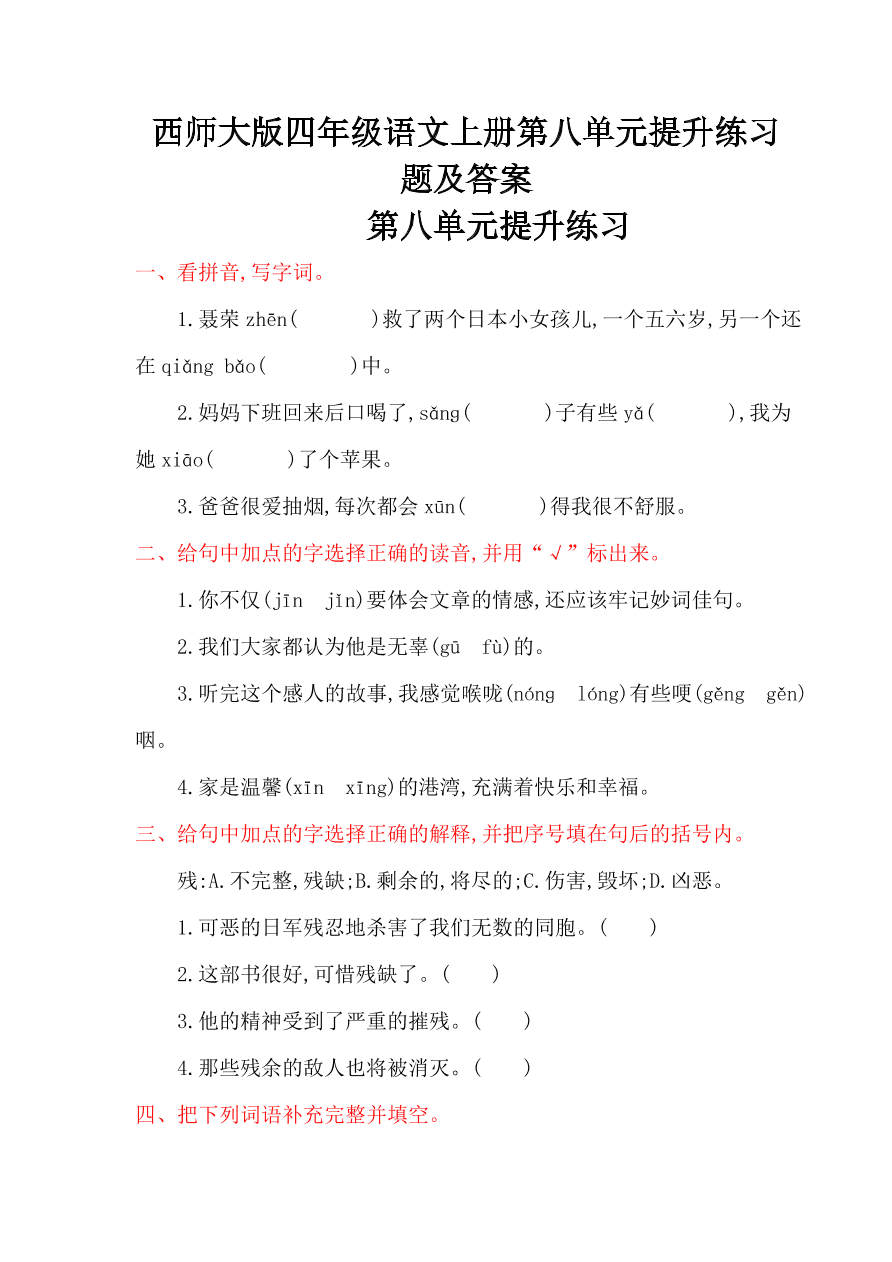 西师大版四年级语文上册第八单元提升练习题及答案

第八单元提升练习

一、看拼音,写字词。

1.聂荣 zhēn(　　　)救了两个日本小女孩儿,一个五六岁,另一个还在 qiǎng bǎo(　　　)中。

2.妈妈下班回来后口喝了,sǎng(　　　)子有些 yǎ(　　　),我为她 xiāo(　　　)了个苹果。

3.爸爸很爱抽烟,每次都会 xūn(　　　)得我很不舒服。

二、给句中加点的字选择正确的读音,并用“√”标出来。

1.你不仅(jīn　jǐn)要体会文章的情感,还应该牢记妙词佳句。

2.我们大家都认为他是无辜(gū　fù)的。

3.听完这个感人的故事,我感觉喉咙(nóng　lóng)有些哽(gěng　gěn)咽。

4.家是温馨(xīn　xīng)的港湾,充满着快乐和幸福。

三、给句中加点的字选择正确的解释,并把序号填在句后的括号内。

残:A.不完整,残缺;B.剩余的,将尽的;C.伤害,毁坏;D.凶恶。

1.可恶的日军残忍地杀害了我们无数的同胞。(　　)

2.这部书很好,可惜残缺了。(　　)

3.他的精神受到了严重的摧残。(　　)

4.那些残余的敌人也将被消灭。(　　)

四、把下列词语补充完整并填空。